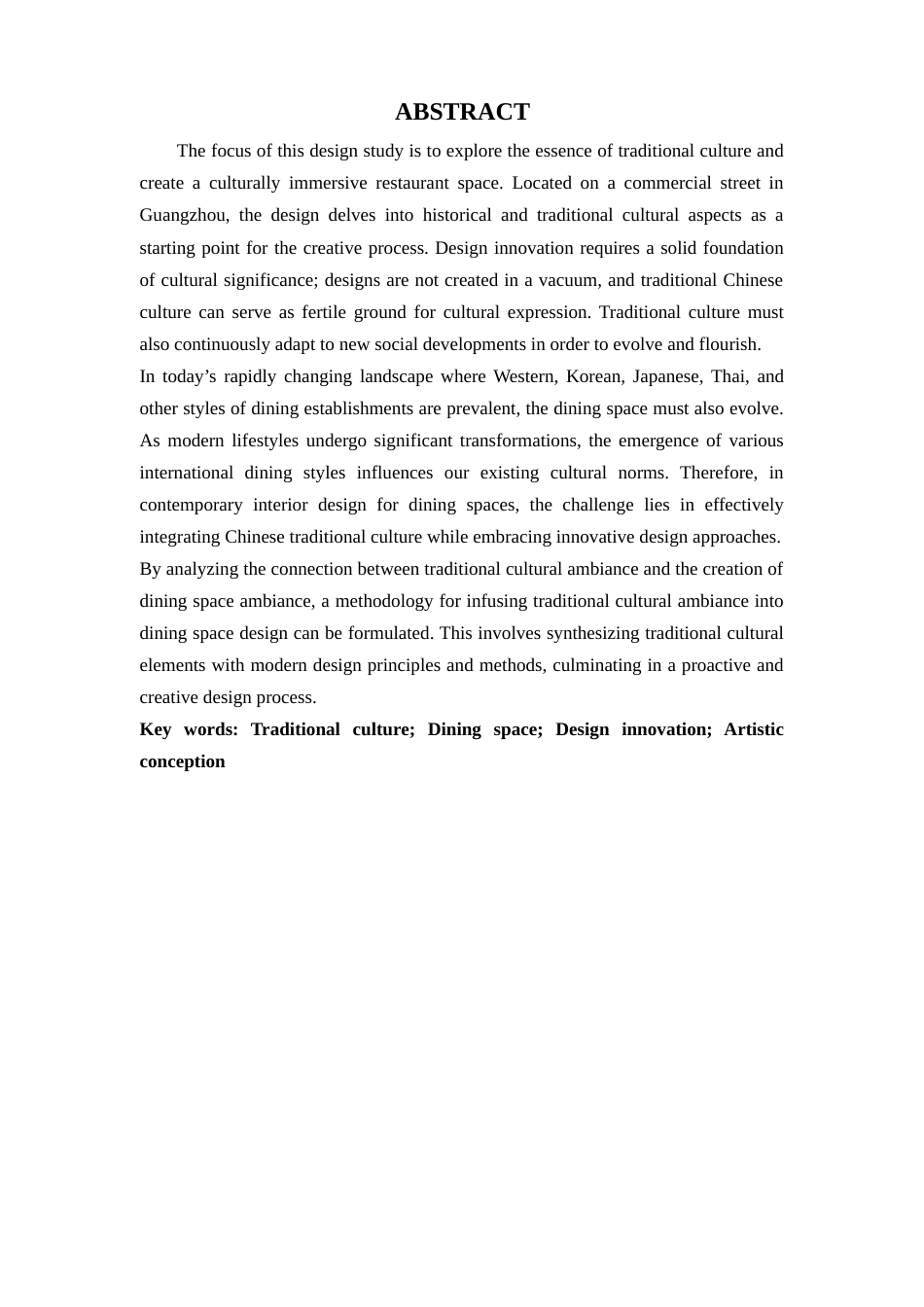 ABSTRACT

The focus of this design study is to explore the essence of traditional culture and create a culturally immersive restaurant space. Located on a commercial street in Guangzhou, the design delves into historical and traditional cultural aspects as a starting point for the creative process. Design innovation requires a solid foundation of cultural significance; designs are not created in a vacuum, and traditional Chinese culture can serve as fertile ground for cultural expression. Traditional culture must also continuously adapt to new social developments in order to evolve and flourish.

In today’s rapidly changing landscape where Western, Korean, Japanese, Thai, and other styles of dining establishments are prevalent, the dining space must also evolve. As modern lifestyles undergo significant transformations, the emergence of various international dining styles influences our existing cultural norms. Therefore, in contemporary interior design for dining spaces, the challenge lies in effectively integrating Chinese traditional culture while embracing innovative design approaches.

By analyzing the connection between traditional cultural ambiance and the creation of dining space ambiance, a methodology for infusing traditional cultural ambiance into dining space design can be formulated. This involves synthesizing traditional cultural elements with modern design principles and methods, culminating in a proactive and creative design process.

Key words: Traditional culture; Dining space; Design innovation; Artistic conception